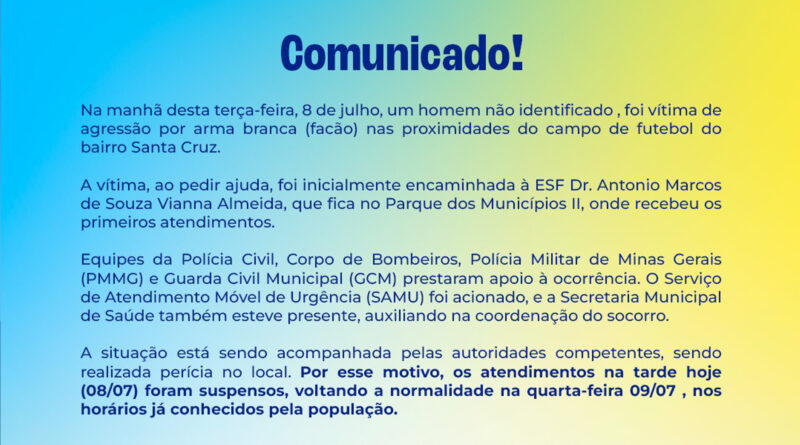 Comunicado!

Na manhã desta terça-feira, 8 de julho, um homem não identificado , foi vítima de agressão por arma branca (facão) nas proximidades do campo de futebol do bairro Santa Cruz.

A vítima, ao pedir ajuda, foi inicialmente encaminhada à ESF Dr. Antonio Marcos de Souza Vianna Almeida, que fica no Parque dos Municípios II, onde recebeu os primeiros atendimentos.

Equipes da Polícia Civil, Corpo de Bombeiros, Polícia Militar de Minas Gerais (PMMG) e Guarda Civil Municipal (GCM) prestaram apoio à ocorrência. O Serviço de Atendimento Móvel de Urgência (SAMU) foi acionado, e a Secretaria Municipal de Saúde também esteve presente, auxiliando na coordenação do socorro.

A situação está sendo acompanhada pelas autoridades competentes, sendo realizada perícia no local. Por esse motivo, os atendimentos na tarde hoje (08/07) foram suspensos, voltando a normalidade na quarta-feira 09/07 , nos horários já conhecidos pela população.